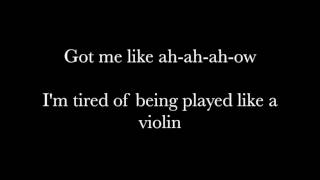 Got me like ah-ah-ah-ow

I'm tired of being played like a violin